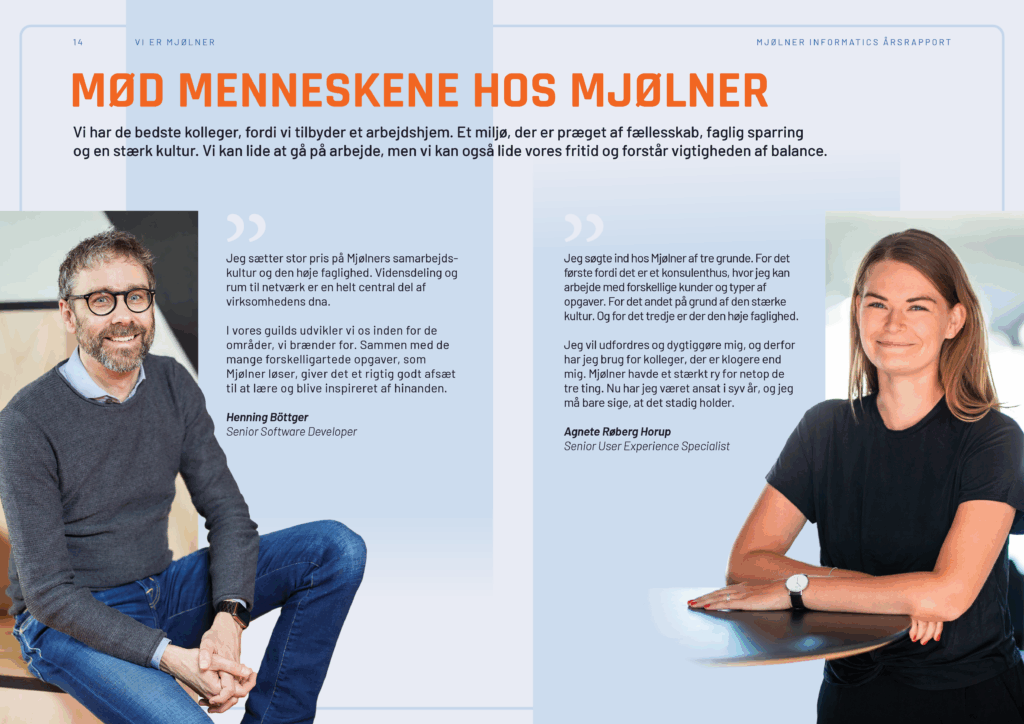 14 VI ER MJØLNER

MJØLNER INFORMATICS ÅRSRAPPORT

MØD MENNESKENE HOS MJØLNER

Vi har de bedste kolleger, fordi vi tilbyder et arbejdshjem. Et miljø, der er præget af fællesskab, faglig sparring og en stærk kultur. Vi kan lide at gå på arbejde, men vi kan også lide vores fritid og forstår vigtigheden af balance.

Jeg sætter stor pris på Mjølners samarbejdskultur og den høje faglighed. Vidensdeling og rum til netværk er en helt central del af virksomhedens dna.

I vores guilds udvikler vi os inden for de områder, vi brænder for. Sammen med de mange forskelligartede opgaver, som Mjølner løser, giver det et rigtig godt afsæt til at lære og blive inspireret af hinanden.

Henning Böttger
Senior Software Developer

Jeg søgte ind hos Mjølner af tre grunde. For det første fordi det er et konsulenthus, hvor jeg kan arbejde med forskellige kunder og typer af opgaver. For det andet på grund af den stærke kultur. Og for det tredje er der den høje faglighed.

Jeg vil udfordres og dygtiggøre mig, og derfor har jeg brug for kolleger, der er klogere end mig. Mjølner havde et stærkt ry for netop de tre ting. Nu har jeg været ansat i syv år, og jeg må bare sige, at det stadig holder.

Agnete Røberg Horup
Senior User Experience Specialist